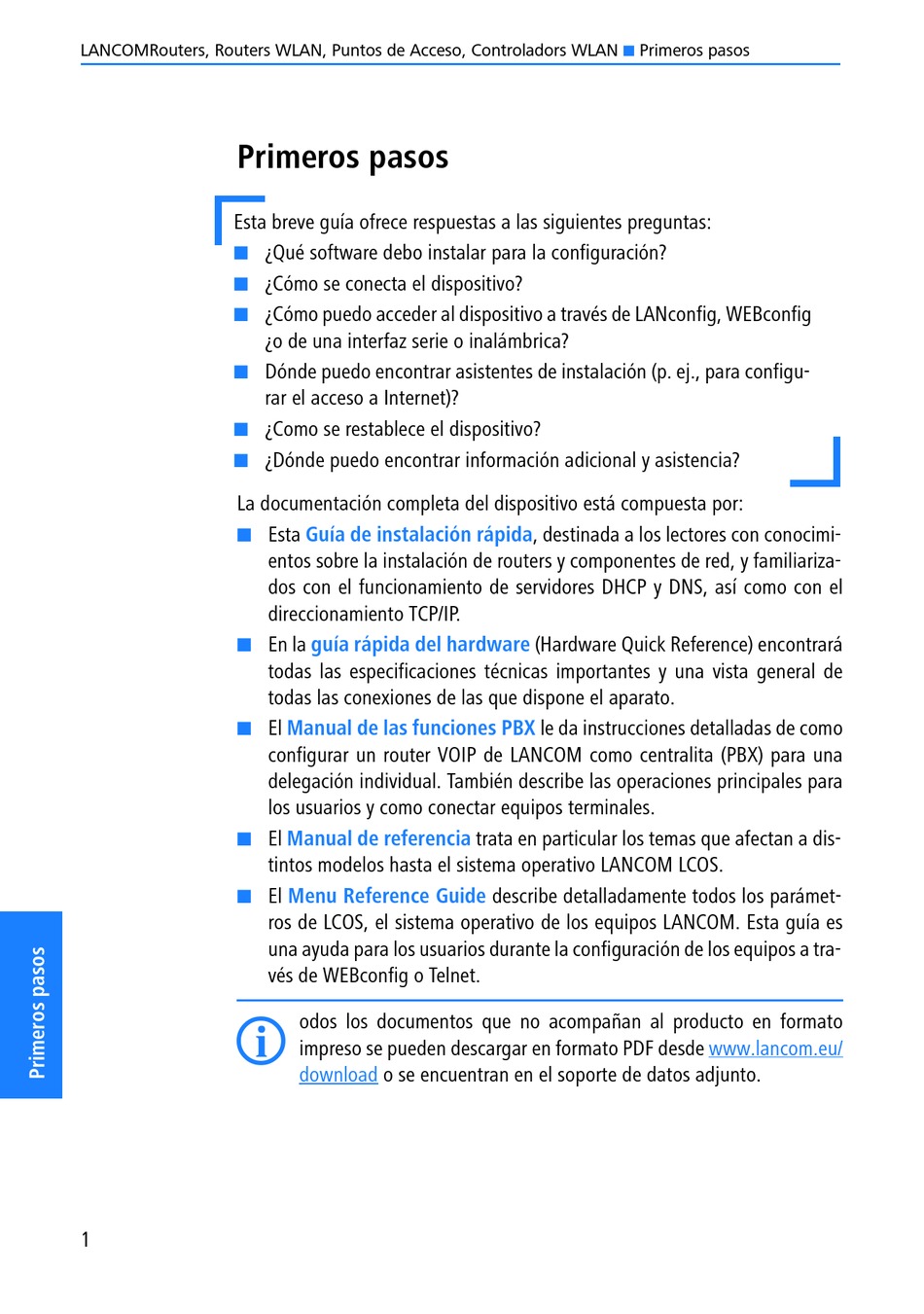 LANCOMRouters, Routers WLAN, Puntos de Acceso, Controladors WLAN ■ Primeros pasos

Primeros pasos

Esta breve guía ofrece respuestas a las siguientes preguntas:

■ ¿Qué software debo instalar para la configuración?
■ ¿Cómo se conecta el dispositivo?
■ ¿Cómo puedo acceder al dispositivo a través de LANconfig, WEBconfig ¿o de una interfaz serie o inalámbrica?
■ Dónde puedo encontrar asistentes de instalación (p. ej., para configurar el acceso a Internet)?
■ ¿Como se restablece el dispositivo?
■ ¿Dónde puedo encontrar información adicional y asistencia?

La documentación completa del dispositivo está compuesta por:

■ Esta Guía de instalación rápida, destinada a los lectores con conocimientos sobre la instalación de routers y componentes de red, y familiarizados con el funcionamiento de servidores DHCP y DNS, así como con el direccionamiento TCP/IP.
■ En la guía rápida del hardware (Hardware Quick Reference) encontrará todas las especificaciones técnicas importantes y una vista general de todas las conexiones de las que dispone el aparato.
■ El Manual de las funciones PBX le da instrucciones detalladas de como configurar un router VOIP de LANCOM como centralita (PBX) para una delegación individual. También describe las operaciones principales para los usuarios y como conectar equipos terminales.
■ El Manual de referencia trata en particular los temas que afectan a distintos modelos hasta el sistema operativo LANCOM LCOS.
■ El Menu Reference Guide describe detalladamente todos los parámetros de LCOS, el sistema operativo de los equipos LANCOM. Esta guía es una ayuda para los usuarios durante la configuración de los equipos a través de WEBconfig o Telnet.

odos los documentos que no acompañan al producto en formato impreso se pueden descargar en formato PDF desde www.lancom.eu/download o se encuentran en el soporte de datos adjunto.

Primeros pasos

1